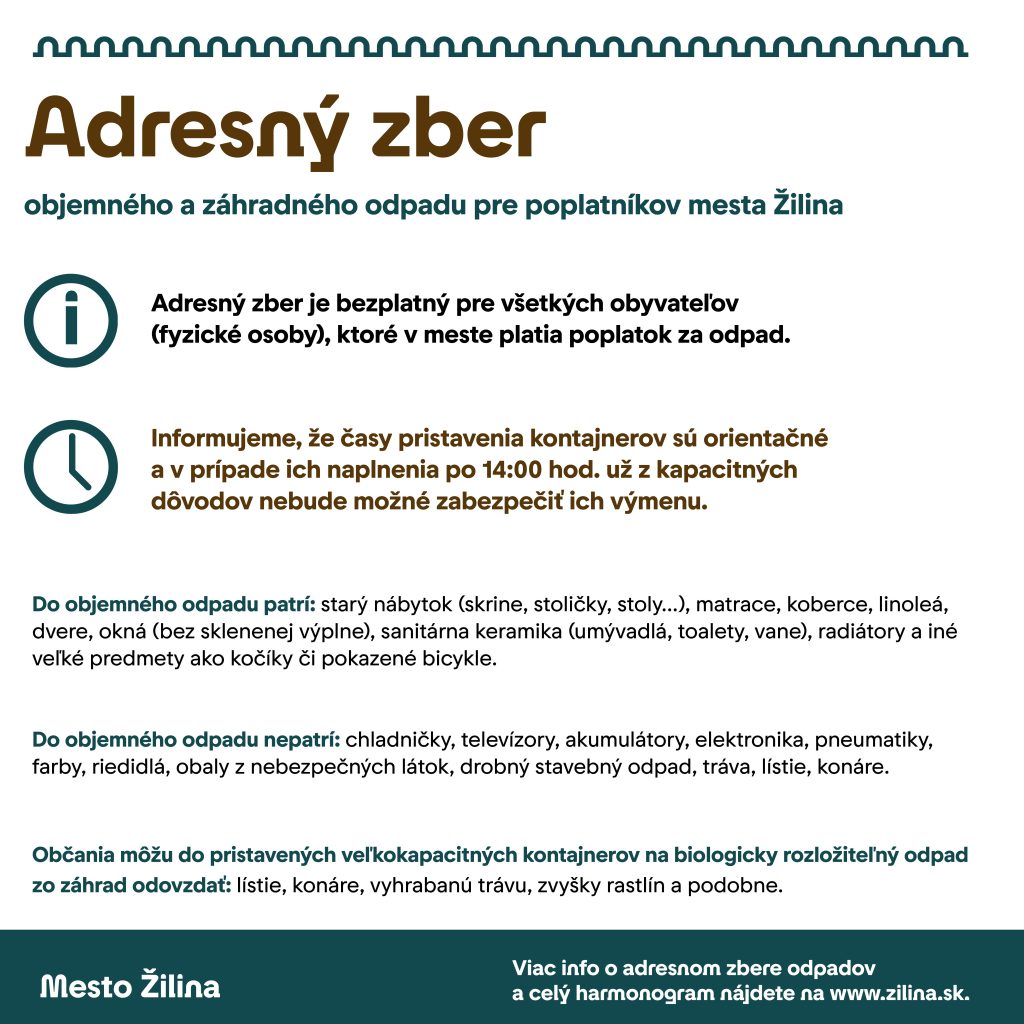 Adresný zber

objemného a záhradného odpadu pre poplatníkov mesta Žilina

Adresný zber je bezplatný pre všetkých obyvateľov (fyzické osoby), ktoré v meste platia poplatok za odpad.

Informujeme, že časy pristavenia kontajnerov sú orientačné a v prípade ich naplnenia po 14:00 hod. už z kapacitných dôvodov nebude možné zabezpečiť ich výmenu.

Do objemného odpadu patrí: starý nábytok (skrine, stoličky, stoly...), matrace, koberce, linoleá, dvere, okná (bez sklenenej výplne), sanitárna keramika (umývadlá, toalety, vane), radiátory a iné veľké predmety ako kočíky či pokazené bicykle.

Do objemného odpadu nepatrí: chladničky, televízory, akumulátory, elektronika, pneumatiky, farby, riedidlá, obaly z nebezpečných látok, drobný stavebný odpad, tráva, lístie, konáre.

Občania môžu do pristavených veľkokapacitných kontajnerov na biologicky rozložiteľný odpad zo záhrad odovzdať: lístie, konáre, vyhrabanú trávu, zvyšky rastlín a podobne.

Mesto Žilina

Viac info o adresnom zbere odpadov a celý harmonogram nájdete na www.zilina.sk.